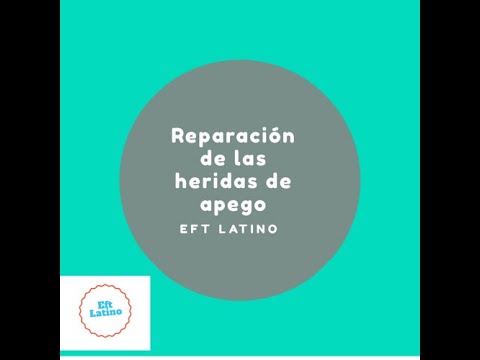 Reparación de las heridas de apego

EFT LATINO

Eft Latino